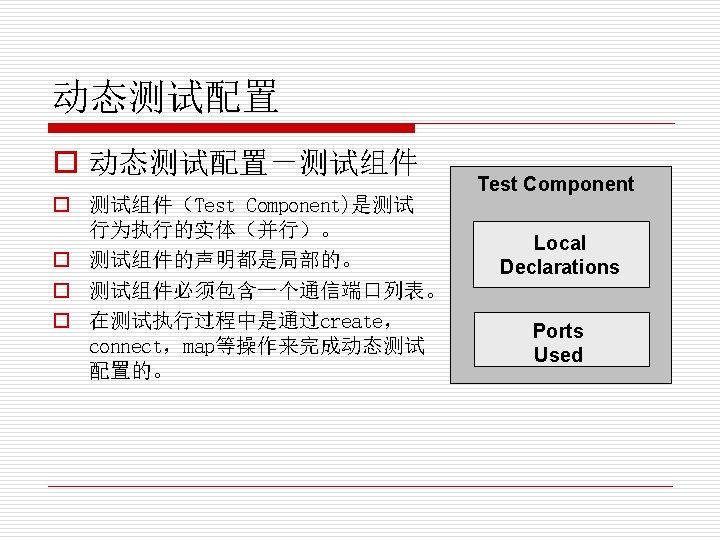 动态测试配置

动态测试配置—测试组件

测试组件（Test Component)是测试行为执行的实体（并行）。

测试组件的声明都是局部的。

测试组件必须包含一个通信端口列表。

在测试执行过程中是通过create，connect，map等操作来完成动态测试配置的。

Test Component

Local Declarations

Ports Used